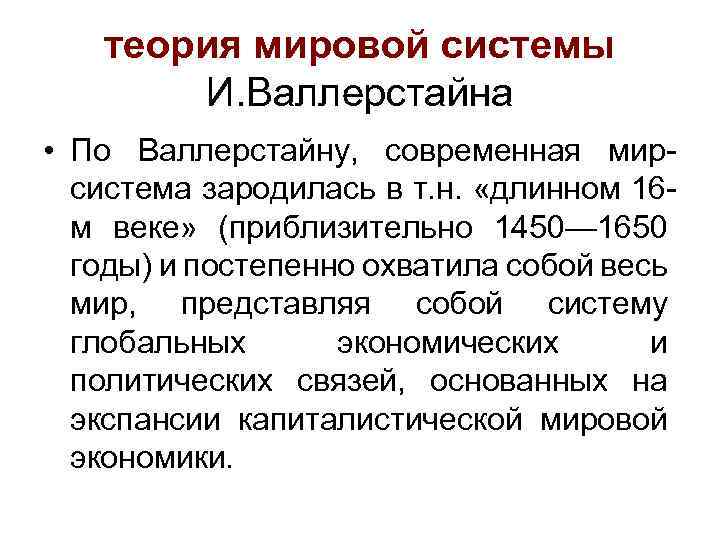 теория мировой системы
И.Валлерстайна

• По Валлерстайну, современная мир-система зародилась в т.н. «длинном 16-м веке» (приблизительно 1450—1650 годы) и постепенно охватила собой весь мир, представляя собой систему глобальных экономических и политических связей, основанных на экспансии капиталистической мировой экономики.